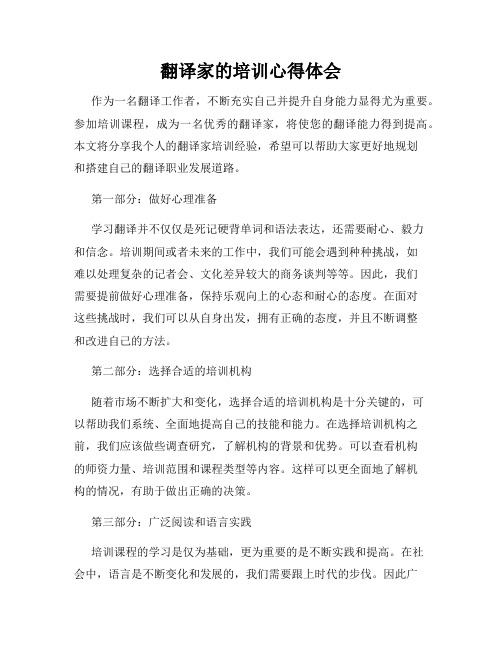 翻译家的培训心得体会

作为一名翻译工作者，不断充实自己并提升自身能力显得尤为重要。参加培训课程，成为一名优秀的翻译家，将使您的翻译能力得到提高。本文将分享我个人的翻译家培训经验，希望可以帮助大家更好地规划和搭建自己的翻译职业发展道路。

第一部分：做好心理准备

学习翻译并不仅仅是死记硬背单词和语法表达，还需要耐心、毅力和信念。培训期间或者未来的工作中，我们可能会遇到种种挑战，如难以处理复杂的记者会、文化差异较大的商务谈判等等。因此，我们需要提前做好心理准备，保持乐观向上的心态和耐心的态度。在面对这些挑战时，我们可以从自身出发，拥有正确的态度，并且不断调整和改进自己的方法。

第二部分：选择合适的培训机构

随着市场不断扩大和变化，选择合适的培训机构是十分关键的，可以帮助我们系统、全面地提高自己的技能和能力。在选择培训机构之前，我们应该做些调查研究，了解机构的背景和优势。可以查看机构的师资力量、培训范围和课程类型等内容。这样可以更全面地了解机构的情况，有助于做出正确的决策。

第三部分：广泛阅读和语言实践

培训课程的学习是仅为基础，更为重要的是不断实践和提高。在社会中，语言是不断变化和发展的，我们需要跟上时代的步伐。因此广